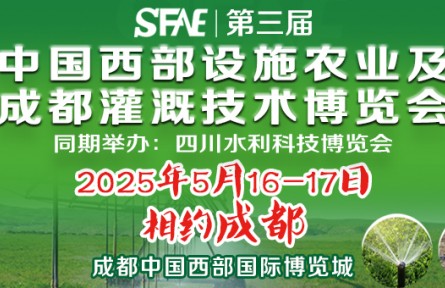 SFAE | 第三届
中国西部设施农业及
成都灌溉技术博览会
同期举办：四川水利科技博览会
2025年5月16-17日
相约成都
成都中国西部国际博览城